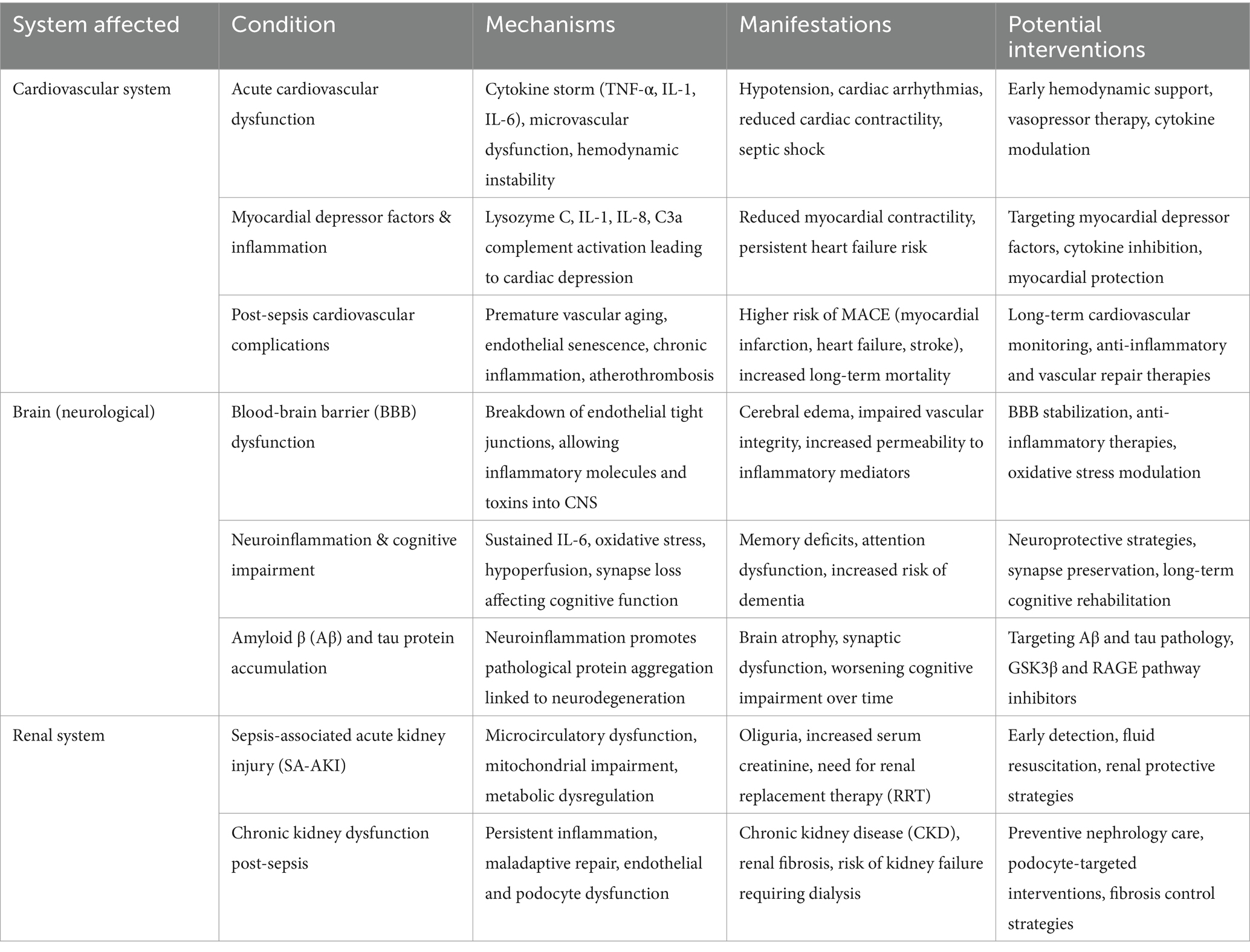 | System affected | Condition | Mechanisms | Manifestations | Potential interventions |
|---|---|---|---|---|
| Cardiovascular system | Acute cardiovascular dysfunction | Cytokine storm (TNF-α, IL-1, IL-6), microvascular dysfunction, hemodynamic instability | Hypotension, cardiac arrhythmias, reduced cardiac contractility, septic shock | Early hemodynamic support, vasopressor therapy, cytokine modulation |
| | Myocardial depressor factors & inflammation | Lysozyme C, IL-1, IL-8, C3a complement activation leading to cardiac depression | Reduced myocardial contractility, persistent heart failure risk | Targeting myocardial depressor factors, cytokine inhibition, myocardial protection |
| | Post-sepsis cardiovascular complications | Premature vascular aging, endothelial senescence, chronic inflammation, atherothrombosis | Higher risk of MACE (myocardial infarction, heart failure, stroke), increased long-term mortality | Long-term cardiovascular monitoring, anti-inflammatory and vascular repair therapies |
| Brain (neurological) | Blood-brain barrier (BBB) dysfunction | Breakdown of endothelial tight junctions, allowing inflammatory molecules and toxins into CNS | Cerebral edema, impaired vascular integrity, increased permeability to inflammatory mediators | BBB stabilization, anti-inflammatory therapies, oxidative stress modulation |
| | Neuroinflammation & cognitive impairment | Sustained IL-6, oxidative stress, hypoperfusion, synapse loss affecting cognitive function | Memory deficits, attention dysfunction, increased risk of dementia | Neuroprotective strategies, synapse preservation, long-term cognitive rehabilitation |
| | Amyloid β (Aβ) and tau protein accumulation | Neuroinflammation promotes pathological protein aggregation linked to neurodegeneration | Brain atrophy, synaptic dysfunction, worsening cognitive impairment over time | Targeting Aβ and tau pathology, GSK3β and RAGE pathway inhibitors |
| Renal system | Sepsis-associated acute kidney injury (SA-AKI) | Microcirculatory dysfunction, mitochondrial impairment, metabolic dysregulation | Oliguria, increased serum creatinine, need for renal replacement therapy (RRT) | Early detection, fluid resuscitation, renal protective strategies |
| | Chronic kidney dysfunction post-sepsis | Persistent inflammation, maladaptive repair, endothelial and podocyte dysfunction | Chronic kidney disease (CKD), renal fibrosis, risk of kidney failure requiring dialysis | Preventive nephrology care, podocyte-targeted interventions, fibrosis control strategies |